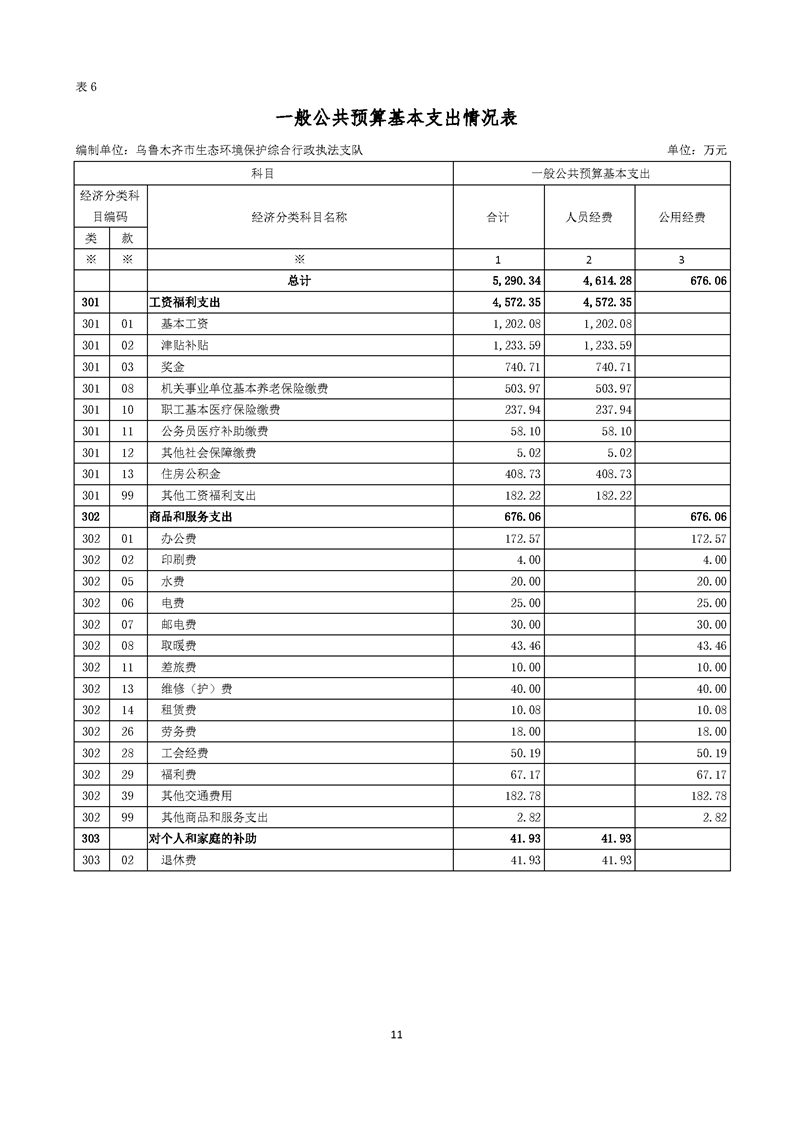 表 6

一般公共预算基本支出情况表

编制单位：乌鲁木齐市生态环境保护综合行政执法支队　　单位：万元

| 科目 | | | 一般公共预算基本支出 | | |
|---|---|---|---|---|---|
| 经济分类科目编码 | | 经济分类科目名称 | 合计 | 人员经费 | 公用经费 |
| 类 | 款 | | | | |
| ※ | ※ | ※ | 1 | 2 | 3 |
| | | 总计 | 5,290.34 | 4,614.28 | 676.06 |
| 301 | | 工资福利支出 | 4,572.35 | 4,572.35 | |
| 301 | 01 | 基本工资 | 1,202.08 | 1,202.08 | |
| 301 | 02 | 津贴补贴 | 1,233.59 | 1,233.59 | |
| 301 | 03 | 奖金 | 740.71 | 740.71 | |
| 301 | 08 | 机关事业单位基本养老保险缴费 | 503.97 | 503.97 | |
| 301 | 10 | 职工基本医疗保险缴费 | 237.94 | 237.94 | |
| 301 | 11 | 公务员医疗补助缴费 | 58.10 | 58.10 | |
| 301 | 12 | 其他社会保障缴费 | 5.02 | 5.02 | |
| 301 | 13 | 住房公积金 | 408.73 | 408.73 | |
| 301 | 99 | 其他工资福利支出 | 182.22 | 182.22 | |
| 302 | | 商品和服务支出 | 676.06 | | 676.06 |
| 302 | 01 | 办公费 | 172.57 | | 172.57 |
| 302 | 02 | 印刷费 | 4.00 | | 4.00 |
| 302 | 05 | 水费 | 20.00 | | 20.00 |
| 302 | 06 | 电费 | 25.00 | | 25.00 |
| 302 | 07 | 邮电费 | 30.00 | | 30.00 |
| 302 | 08 | 取暖费 | 43.46 | | 43.46 |
| 302 | 11 | 差旅费 | 10.00 | | 10.00 |
| 302 | 13 | 维修（护）费 | 40.00 | | 40.00 |
| 302 | 14 | 租赁费 | 10.08 | | 10.08 |
| 302 | 26 | 劳务费 | 18.00 | | 18.00 |
| 302 | 28 | 工会经费 | 50.19 | | 50.19 |
| 302 | 29 | 福利费 | 67.17 | | 67.17 |
| 302 | 39 | 其他交通费用 | 182.78 | | 182.78 |
| 302 | 99 | 其他商品和服务支出 | 2.82 | | 2.82 |
| 303 | | 对个人和家庭的补助 | 41.93 | 41.93 | |
| 303 | 02 | 退休费 | 41.93 | 41.93 | |

11